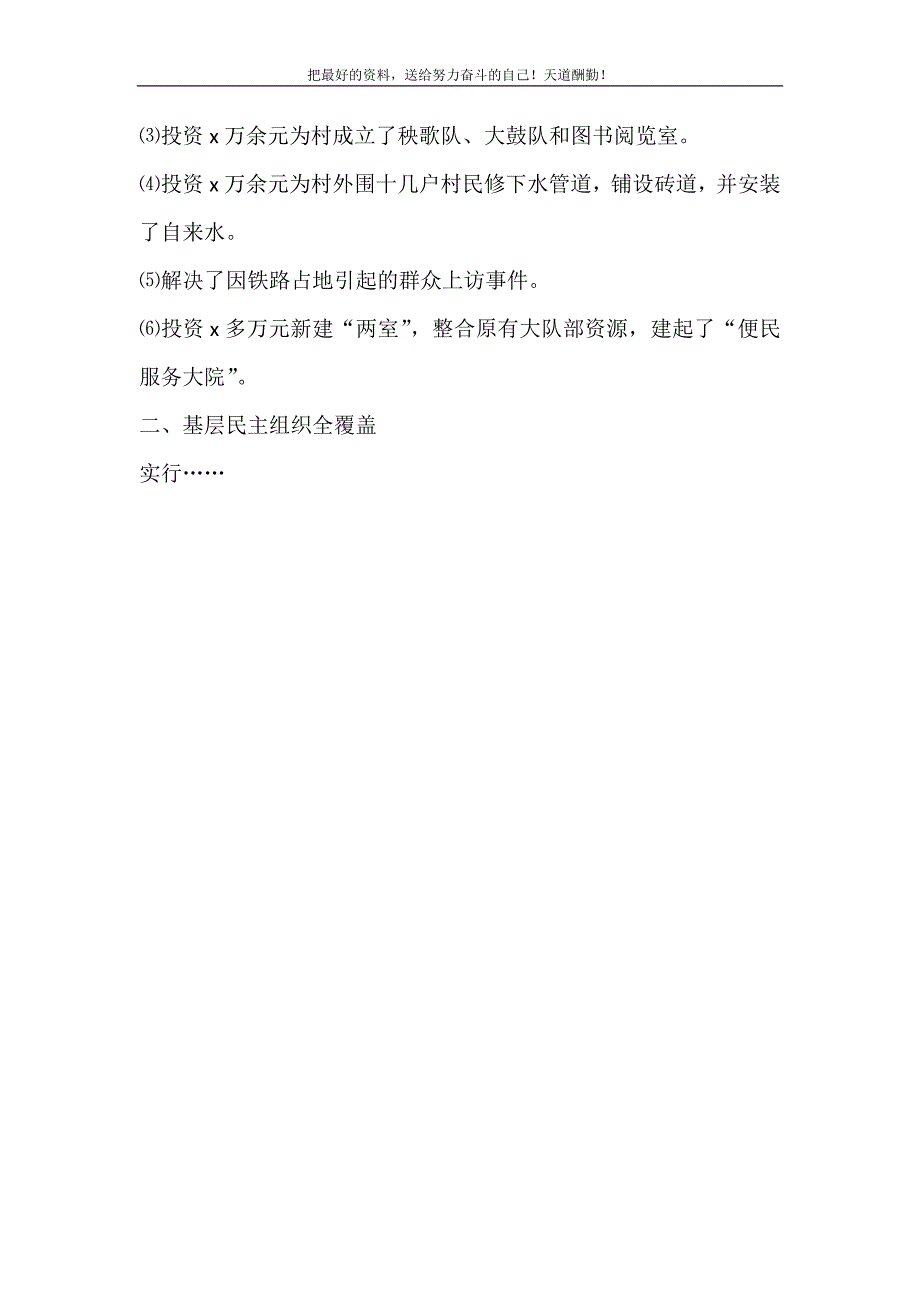 把最好的资料，送给努力奋斗的自己！天道酬勤！

⑶投资 x 万余元为村成立了秧歌队、大鼓队和图书阅览室。

⑷投资 x 万余元为村外围十几户村民修下水管道，铺设砖道，并安装了自来水。

⑸解决了因铁路占地引起的群众上访事件。

⑹投资 x 多万元新建“两室”，整合原有大队部资源，建起了“便民服务大院”。

二、基层民主组织全覆盖

实行……